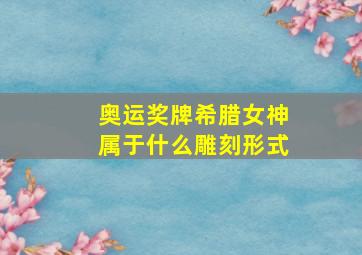 奥运奖牌希腊女神属于什么雕刻形式